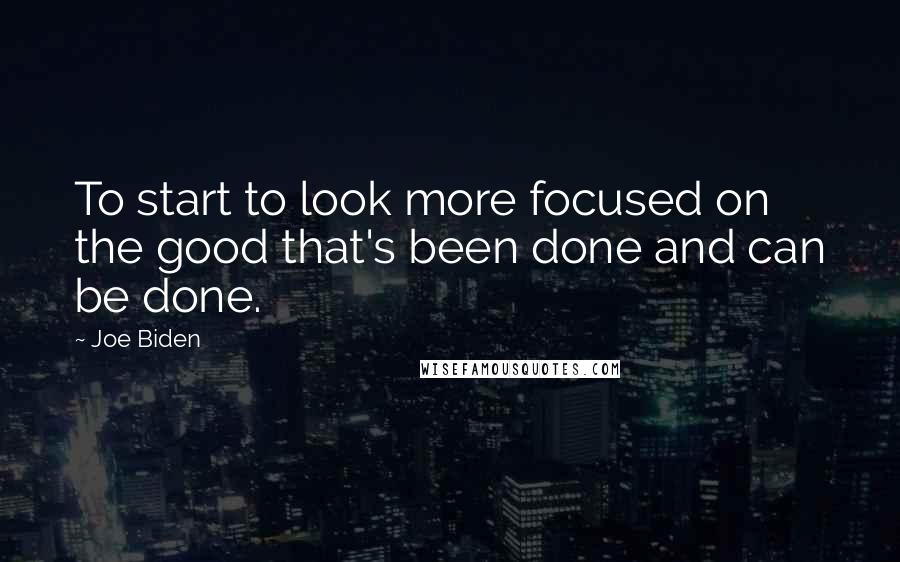 To start to look more focused on the good that's been done and can be done.

~ Joe Biden

WISEFAMOUSQUOTES.COM